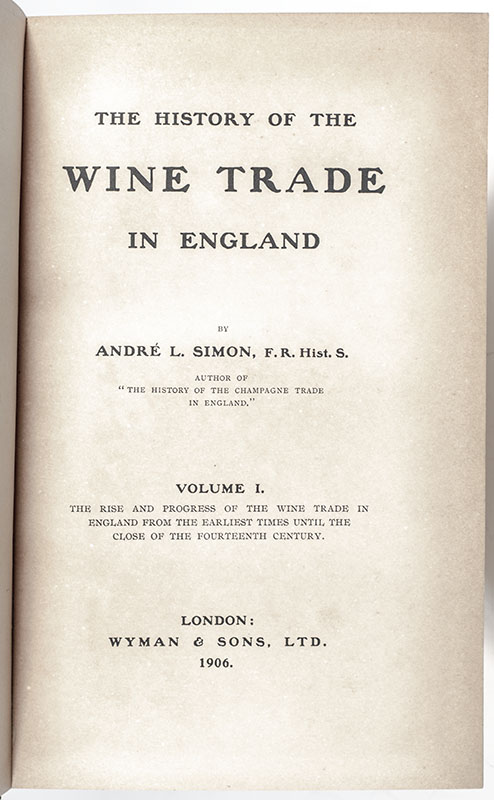 THE HISTORY OF THE

WINE TRADE

IN ENGLAND

BY

ANDRÉ L. SIMON, F.R. Hist. S.

AUTHOR OF
"THE HISTORY OF THE CHAMPAGNE TRADE IN ENGLAND."

VOLUME I.

THE RISE AND PROGRESS OF THE WINE TRADE IN ENGLAND FROM THE EARLIEST TIMES UNTIL THE CLOSE OF THE FOURTEENTH CENTURY.

LONDON:
WYMAN & SONS, LTD.
1906.